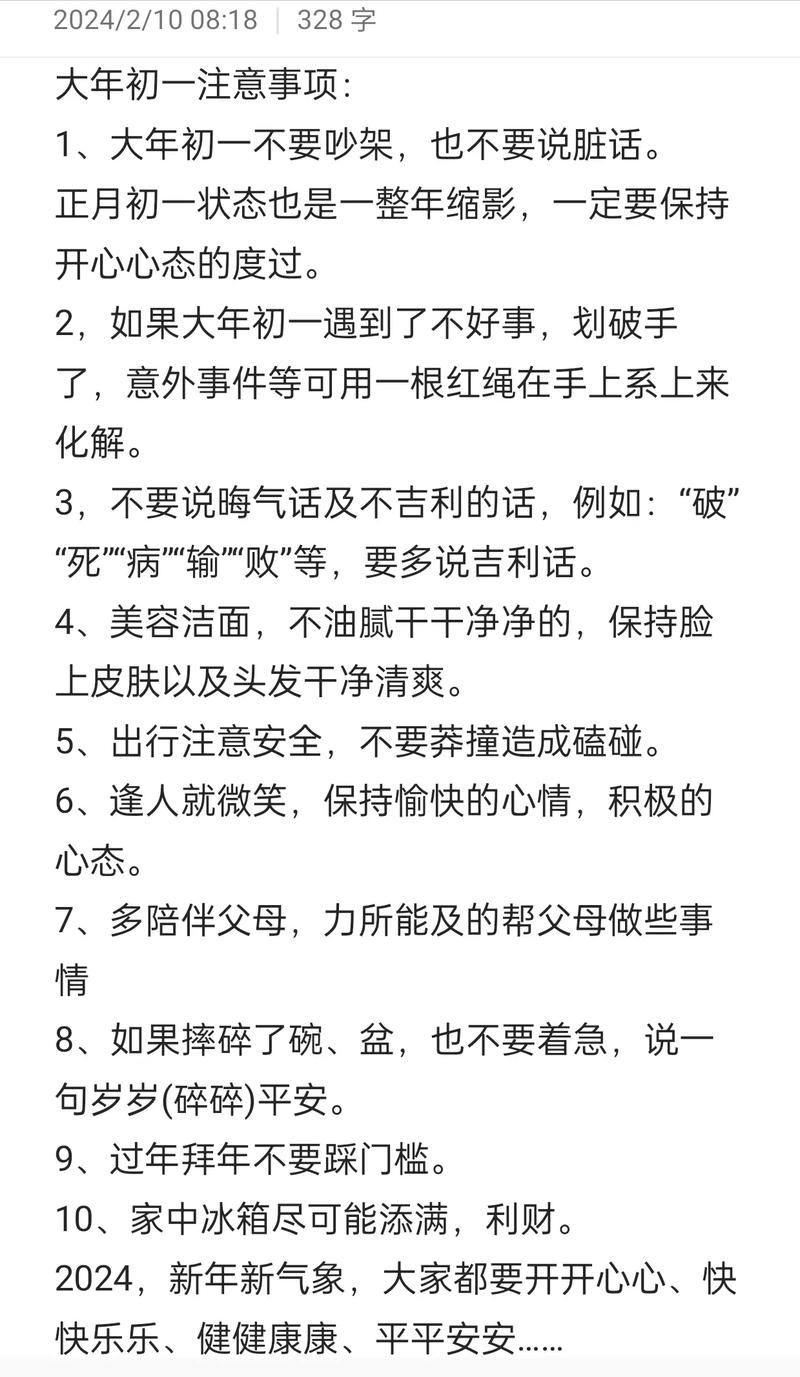 2024/2/10 08:18 | 328 字

大年初一注意事项:

1、大年初一不要吵架，也不要说脏话。
正月初一状态也是一整年缩影，一定要保持开心心态的度过。

2，如果大年初一遇到了不好事，划破手了，意外事件等可用一根红绳在手上系上来化解。

3，不要说晦气话及不吉利的话，例如：“破”“死”“病”“输”“败”等，要多说吉利话。

4、美容洁面，不油腻干干净净的，保持脸上皮肤以及头发干净清爽。

5、出行注意安全，不要莽撞造成磕碰。

6、逢人就微笑，保持愉快的心情，积极的心态。

7、多陪伴父母，力所能及的帮父母做些事情

8、如果摔碎了碗、盆，也不要着急，说一句岁岁(碎碎)平安。

9、过年拜年不要踩门槛。

10、家中冰箱尽可能添满，利财。

2024，新年新气象，大家都要开开心心、快快乐乐、健健康康、平平安安……